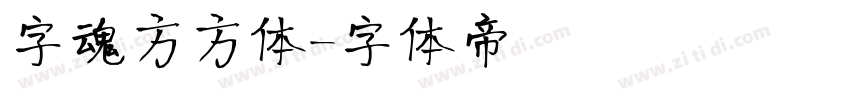 字魂方方体-字体帝

www.zi ti di.com www.zi ti di.com www.zi ti di.com www.zi ti di.com